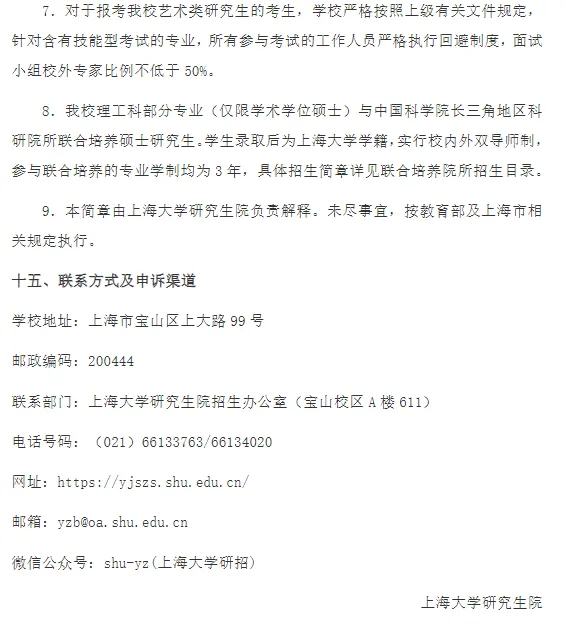 7．对于报考我校艺术类研究生的考生，学校严格按照上级有关文件规定，针对含有技能型考试的专业，所有参与考试的工作人员严格执行回避制度，面试小组校外专家比例不低于 50%。

8．我校理工科部分专业（仅限学术学位硕士）与中国科学院长三角地区科研院所联合培养硕士研究生。学生录取后为上海大学学籍，实行校内外双导师制，参与联合培养的专业学制均为 3 年，具体招生简章详见联合培养院所招生目录。

9．本简章由上海大学研究生院负责解释。未尽事宜，按教育部及上海市相关规定执行。

十五、联系方式及申诉渠道

学校地址：上海市宝山区上大路 99 号

邮政编码：200444

联系部门：上海大学研究生院招生办公室（宝山校区 A 楼 611）

电话号码：（021）66133763/66134020

网址：https://yjszs.shu.edu.cn/

邮箱：yzb@oa.shu.edu.cn

微信公众号：shu-yz(上海大学研招)

上海大学研究生院